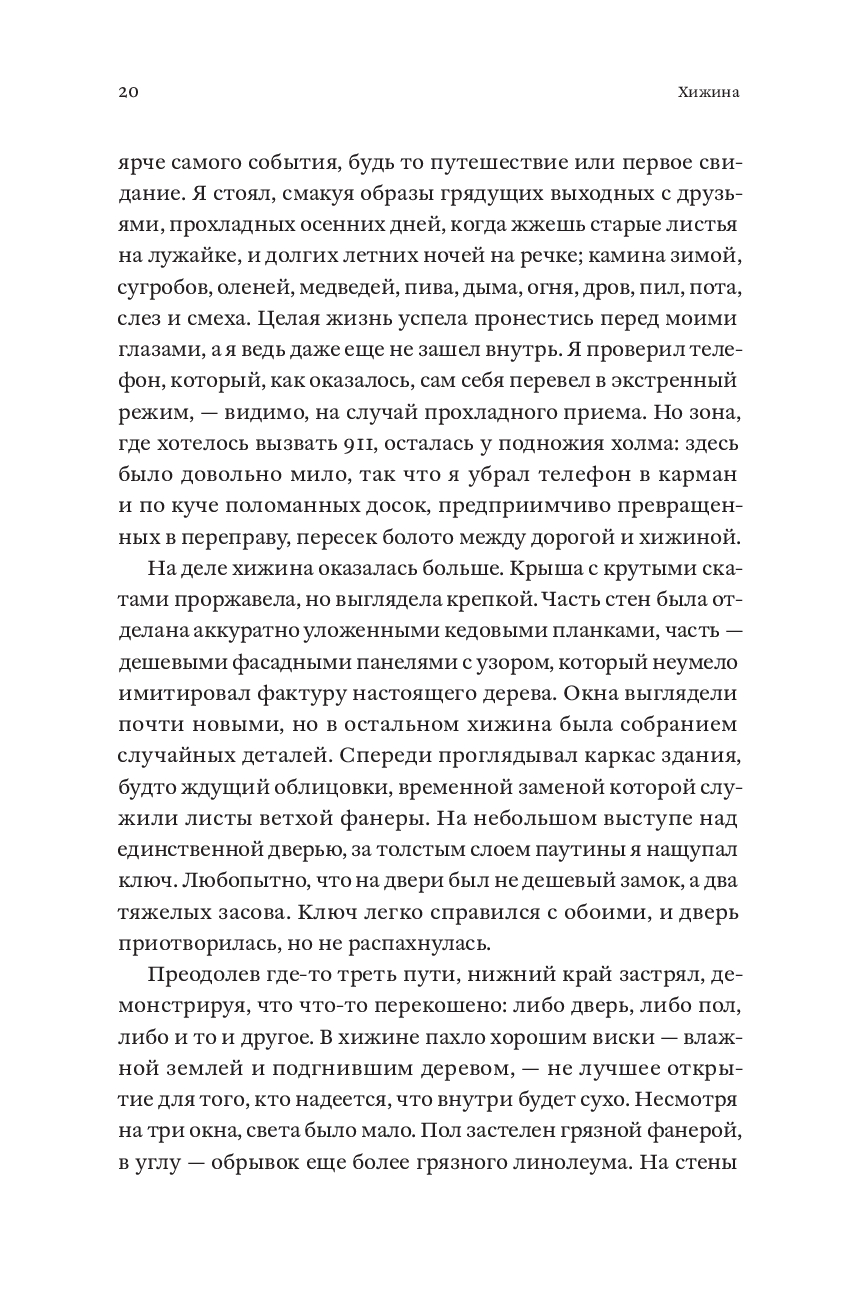 20

Хижина

ярче самого события, будь то путешествие или первое свидание. Я стоял, смакуя образы грядущих выходных с друзьями, прохладных осенних дней, когда жжешь старые листья на лужайке, и долгих летних ночей на речке; камина зимой, сугробов, оленей, медведей, пива, дыма, огня, дров, пил, пота, слез и смеха. Целая жизнь успела пронестись перед моими глазами, а я ведь даже еще не зашел внутрь. Я проверил телефон, который, как оказалось, сам себя перевел в экстренный режим, — видимо, на случай прохладного приема. Но зона, где хотелось вызвать 911, осталась у подножия холма: здесь было довольно мило, так что я убрал телефон в карман и по куче поломанных досок, предприимчиво превращенных в переправу, пересек болото между дорогой и хижиной.

На деле хижина оказалась больше. Крыша с крутыми скатами проржавела, но выглядела крепкой. Часть стен была отделана аккуратно уложенными кедовыми планками, часть — дешевыми фасадными панелями с узором, который неумело имитировал фактуру настоящего дерева. Окна выглядели почти новыми, но в остальном хижина была собранием случайных деталей. Спереди проглядывал каркас здания, будто ждущий облицовки, временной заменой которой служили листы ветхой фанеры. На небольшом выступе над единственной дверью, за толстым слоем паутины я нащупал ключ. Любопытно, что на двери был не дешевый замок, а два тяжелых засова. Ключ легко справился с обоими, и дверь приотворилась, но не распахнулась.

Преодолев где-то треть пути, нижний край застрял, демонстрируя, что что-то перекошено: либо дверь, либо пол, либо и то и другое. В хижине пахло хорошим виски — влажной землей и подгнившим деревом, — не лучшее открытие для того, кто надеется, что внутри будет сухо. Несмотря на три окна, света было мало. Пол застелен грязной фанерой, в углу — обрывок еще более грязного линолеума. На стены